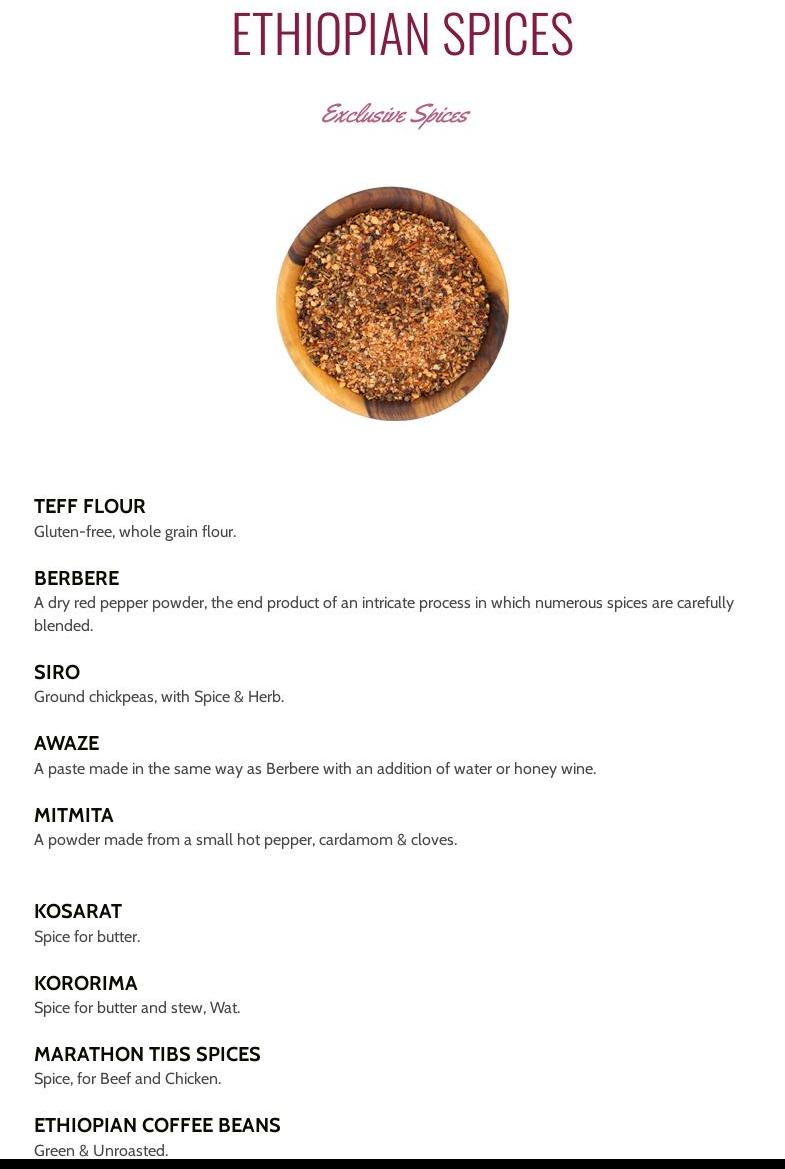 ETHIOPIAN SPICES

Exclusive Spices

TEFF FLOUR
Gluten-free, whole grain flour.

BERBERE
A dry red pepper powder, the end product of an intricate process in which numerous spices are carefully blended.

SIRO
Ground chickpeas, with Spice & Herb.

AWAZE
A paste made in the same way as Berbere with an addition of water or honey wine.

MITMITA
A powder made from a small hot pepper, cardamom & cloves.

KOSARAT
Spice for butter.

KORORIMA
Spice for butter and stew, Wat.

MARATHON TIBS SPICES
Spice, for Beef and Chicken.

ETHIOPIAN COFFEE BEANS
Green & Unroasted.